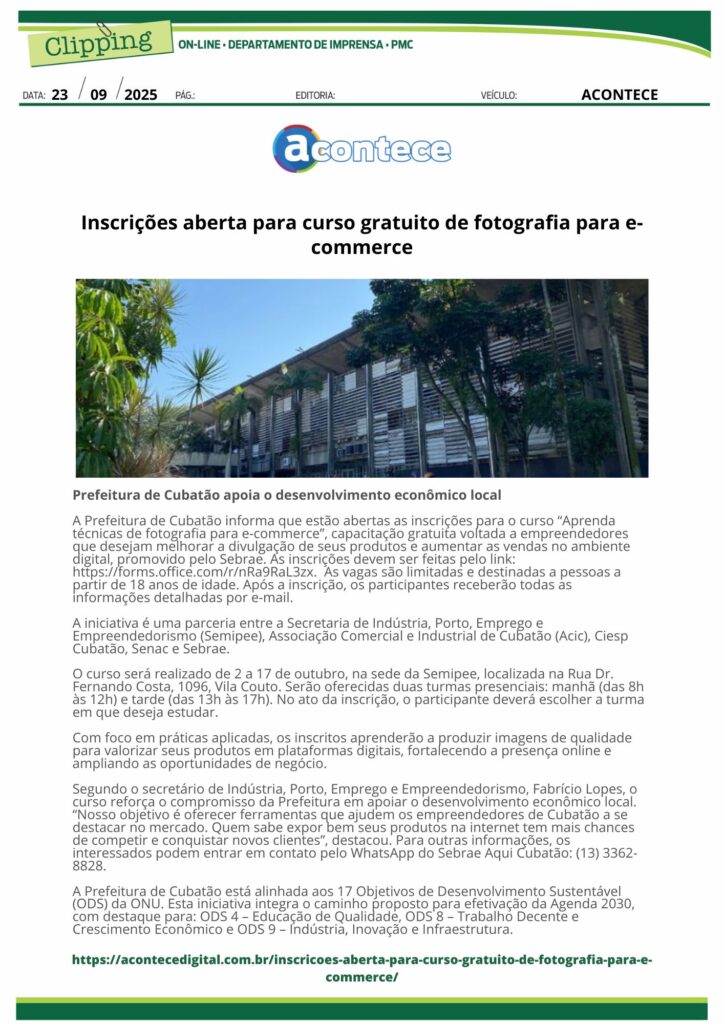 Clipping

ON-LINE • DEPARTAMENTO DE IMPRENSA • PMC

DATA: 23 / 09 / 2025 PÁG.: EDITORIA: VEÍCULO: ACONTECE

acontece

Inscrições aberta para curso gratuito de fotografia para e-commerce

Prefeitura de Cubatão apoia o desenvolvimento econômico local

A Prefeitura de Cubatão informa que estão abertas as inscrições para o curso "Aprenda técnicas de fotografia para e-commerce", capacitação gratuita voltada a empreendedores que desejam melhorar a divulgação de seus produtos e aumentar as vendas no ambiente digital, promovido pelo Sebrae. As inscrições devem ser feitas pelo link: https://forms.office.com/r/nRa9RaL3zx. As vagas são limitadas e destinadas a pessoas a partir de 18 anos de idade. Após a inscrição, os participantes receberão todas as informações detalhadas por e-mail.

A iniciativa é uma parceria entre a Secretaria de Indústria, Porto, Emprego e Empreendedorismo (Semipee), Associação Comercial e Industrial de Cubatão (Acic), Ciesp Cubatão, Senac e Sebrae.

O curso será realizado de 2 a 17 de outubro, na sede da Semipee, localizada na Rua Dr. Fernando Costa, 1096, Vila Couto. Serão oferecidas duas turmas presenciais: manhã (das 8h às 12h) e tarde (das 13h às 17h). No ato da inscrição, o participante deverá escolher a turma em que deseja estudar.

Com foco em práticas aplicadas, os inscritos aprenderão a produzir imagens de qualidade para valorizar seus produtos em plataformas digitais, fortalecendo a presença online e ampliando as oportunidades de negócio.

Segundo o secretário de Indústria, Porto, Emprego e Empreendedorismo, Fabrício Lopes, o curso reforça o compromisso da Prefeitura em apoiar o desenvolvimento econômico local. "Nosso objetivo é oferecer ferramentas que ajudem os empreendedores de Cubatão a se destacar no mercado. Quem sabe expor bem seus produtos na internet tem mais chances de competir e conquistar novos clientes", destacou. Para outras informações, os interessados podem entrar em contato pelo WhatsApp do Sebrae Aqui Cubatão: (13) 3362-8828.

A Prefeitura de Cubatão está alinhada aos 17 Objetivos de Desenvolvimento Sustentável (ODS) da ONU. Esta iniciativa integra o caminho proposto para efetivação da Agenda 2030, com destaque para: ODS 4 – Educação de Qualidade, ODS 8 – Trabalho Decente e Crescimento Econômico e ODS 9 – Indústria, Inovação e Infraestrutura.

https://acontecedigital.com.br/inscricoes-aberta-para-curso-gratuito-de-fotografia-para-e-commerce/